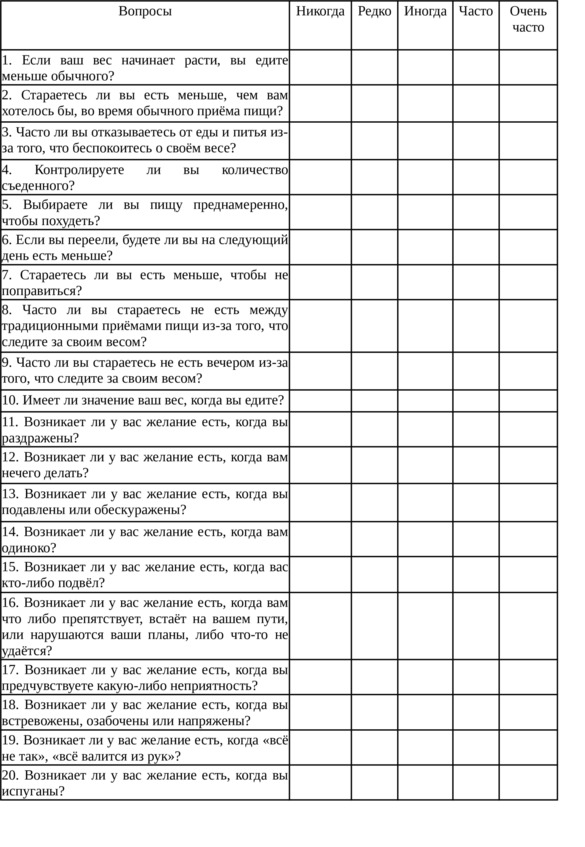 | Вопросы | Никогда | Редко | Иногда | Часто | Очень часто |
|---|---|---|---|---|---|
| 1. Если ваш вес начинает расти, вы едите меньше обычного? | | | | | |
| 2. Стараетесь ли вы есть меньше, чем вам хотелось бы, во время обычного приёма пищи? | | | | | |
| 3. Часто ли вы отказываетесь от еды и питья из-за того, что беспокоитесь о своём весе? | | | | | |
| 4. Контролируете ли вы количество съеденного? | | | | | |
| 5. Выбираете ли вы пищу преднамеренно, чтобы похудеть? | | | | | |
| 6. Если вы переели, будете ли вы на следующий день есть меньше? | | | | | |
| 7. Стараетесь ли вы есть меньше, чтобы не поправиться? | | | | | |
| 8. Часто ли вы стараетесь не есть между традиционными приёмами пищи из-за того, что следите за своим весом? | | | | | |
| 9. Часто ли вы стараетесь не есть вечером из-за того, что следите за своим весом? | | | | | |
| 10. Имеет ли значение ваш вес, когда вы едите? | | | | | |
| 11. Возникает ли у вас желание есть, когда вы раздражены? | | | | | |
| 12. Возникает ли у вас желание есть, когда вам нечего делать? | | | | | |
| 13. Возникает ли у вас желание есть, когда вы подавлены или обескуражены? | | | | | |
| 14. Возникает ли у вас желание есть, когда вам одиноко? | | | | | |
| 15. Возникает ли у вас желание есть, когда вас кто-либо подвёл? | | | | | |
| 16. Возникает ли у вас желание есть, когда вам что либо препятствует, встаёт на вашем пути, или нарушаются ваши планы, либо что-то не удаётся? | | | | | |
| 17. Возникает ли у вас желание есть, когда вы предчувствуете какую-либо неприятность? | | | | | |
| 18. Возникает ли у вас желание есть, когда вы встревожены, озабочены или напряжены? | | | | | |
| 19. Возникает ли у вас желание есть, когда «всё не так», «всё валится из рук»? | | | | | |
| 20. Возникает ли у вас желание есть, когда вы испуганы? | | | | | |